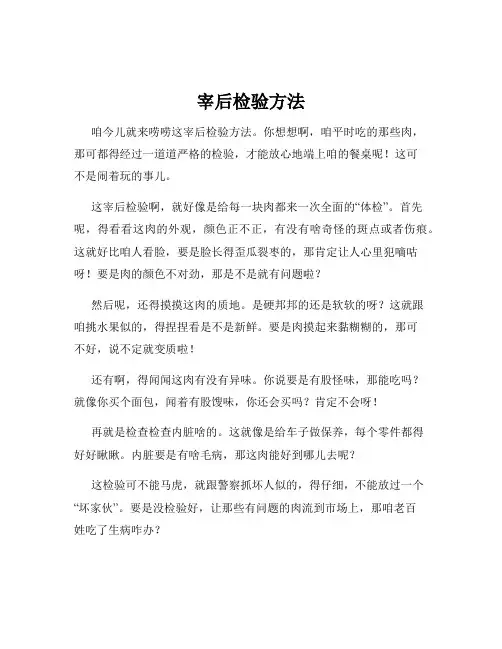 宰后检验方法

咱今儿就来唠唠这宰后检验方法。你想想啊，咱平时吃的那些肉，那可都得经过一道道严格的检验，才能放心地端上咱的餐桌呢！这可不是闹着玩的事儿。

这宰后检验啊，就好像是给每一块肉都来一次全面的“体检”。首先呢，得看看这肉的外观，颜色正不正，有没有啥奇怪的斑点或者伤痕。这就好比咱人看脸，要是脸长得歪瓜裂枣的，那肯定让人心里犯嘀咕呀！要是肉的颜色不对劲，那是不是就有问题啦？

然后呢，还得摸摸这肉的质地。是硬邦邦的还是软软的呀？这就跟咱挑水果似的，得捏捏看是不是新鲜。要是肉摸起来黏糊糊的，那可不好，说不定就变质啦！

还有啊，得闻闻这肉有没有异味。你说要是有股怪味，那能吃吗？就像你买个面包，闻着有股馊味，你还会买吗？肯定不会呀！

再就是检查检查内脏啥的。这就像是给车子做保养，每个零件都得好好瞅瞅。内脏要是有啥毛病，那这肉能好到哪儿去呢？

这检验可不能马虎，就跟警察抓坏人似的，得仔细，不能放过一个“坏家伙”。要是没检验好，让那些有问题的肉流到市场上，那咱老百姓吃了生病咋办？